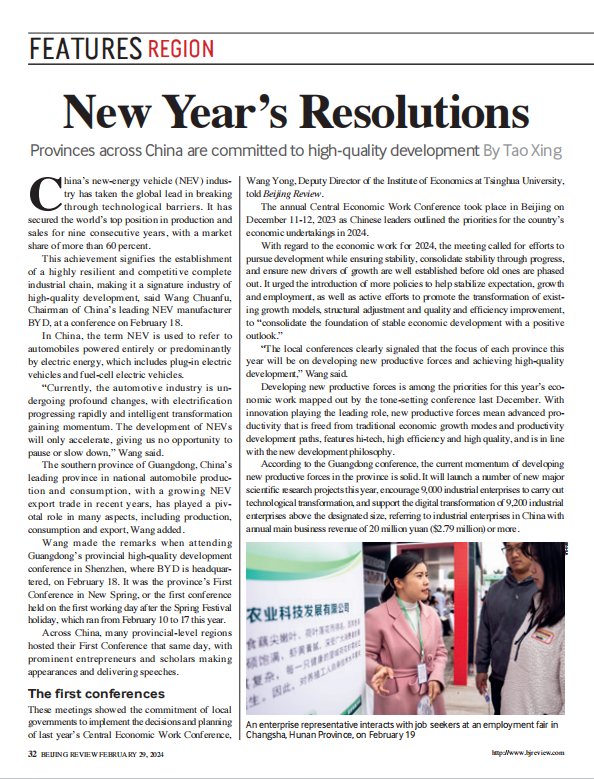 FEATURES REGION

New Year's Resolutions

Provinces across China are committed to high-quality development By Tao Xing

China's new-energy vehicle (NEV) industry has taken the global lead in breaking through technological barriers. It has secured the world's top position in production and sales for nine consecutive years, with a market share of more than 60 percent.

This achievement signifies the establishment of a highly resilient and competitive complete industrial chain, making it a signature industry of high-quality development, said Wang Chuanfu, Chairman of China's leading NEV manufacturer BYD, at a conference on February 18.

In China, the term NEV is used to refer to automobiles powered entirely or predominantly by electric energy, which includes plug-in electric vehicles and fuel-cell electric vehicles.

"Currently, the automotive industry is undergoing profound changes, with electrification progressing rapidly and intelligent transformation gaining momentum. The development of NEVs will only accelerate, giving us no opportunity to pause or slow down," Wang said.

The southern province of Guangdong, China's leading province in national automobile production and consumption, with a growing NEV export trade in recent years, has played a pivotal role in many aspects, including production, consumption and export, Wang added.

Wang made the remarks when attending Guangdong's provincial high-quality development conference in Shenzhen, where BYD is headquartered, on February 18. It was the province's First Conference in New Spring, or the first conference held on the first working day after the Spring Festival holiday, which ran from February 10 to 17 this year.

Across China, many provincial-level regions hosted their First Conference that same day, with prominent entrepreneurs and scholars making appearances and delivering speeches.

The first conferences

These meetings showed the commitment of local governments to implement the decisions and planning of last year's Central Economic Work Conference, Wang Yong, Deputy Director of the Institute of Economics at Tsinghua University, told Beijing Review.

The annual Central Economic Work Conference took place in Beijing on December 11-12, 2023 as Chinese leaders outlined the priorities for the country's economic undertakings in 2024.

With regard to the economic work for 2024, the meeting called for efforts to pursue development while ensuring stability, consolidate stability through progress, and ensure new drivers of growth are well established before old ones are phased out. It urged the introduction of more policies to help stabilize expectation, growth and employment, as well as active efforts to promote the transformation of existing growth models, structural adjustment and quality and efficiency improvement, to "consolidate the foundation of stable economic development with a positive outlook."

"The local conferences clearly signaled that the focus of each province this year will be on developing new productive forces and achieving high-quality development," Wang said.

Developing new productive forces is among the priorities for this year's economic work mapped out by the tone-setting conference last December. With innovation playing the leading role, new productive forces mean advanced productivity that is freed from traditional economic growth modes and productivity development paths, features hi-tech, high efficiency and high quality, and is in line with the new development philosophy.

According to the Guangdong conference, the current momentum of developing new productive forces in the province is solid. It will launch a number of new major scientific research projects this year, encourage 9,000 industrial enterprises to carry out technological transformation, and support the digital transformation of 9,200 industrial enterprises above the designated size, referring to industrial enterprises in China with annual main business revenue of 20 million yuan ($2.79 million) or more.

农业科技发展有限公司

An enterprise representative interacts with job seekers at an employment fair in Changsha, Hunan Province, on February 19

32 BEIJING REVIEW FEBRUARY 29, 2024

http://www.bjreview.com